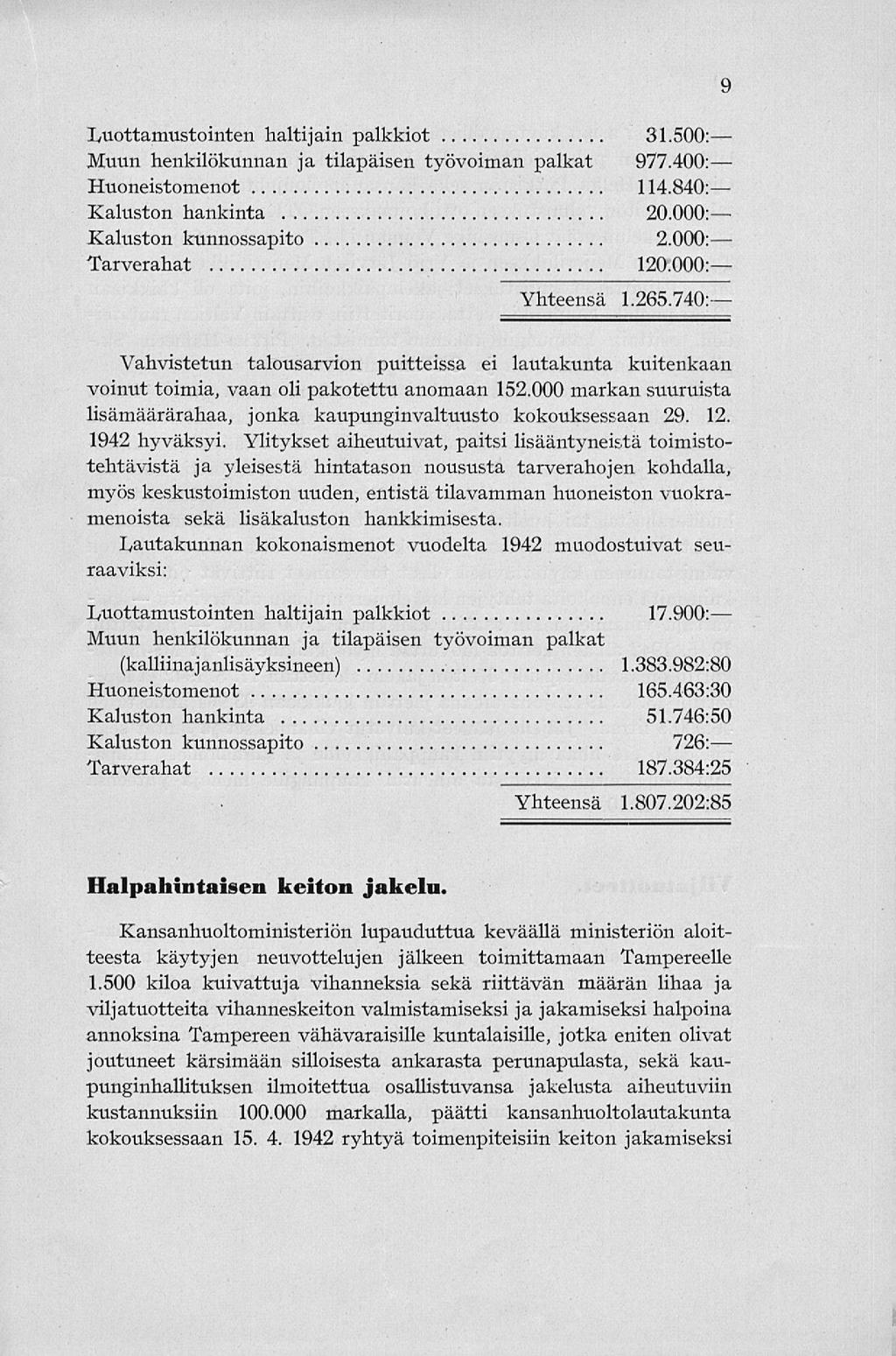 9

| | |
|---|---|
| Luottamustointen haltijain palkkiot | 31.500:— |
| Muun henkilökunnan ja tilapäisen työvoiman palkat | 977.400:— |
| Huoneistomenot | 114.840:— |
| Kaluston hankinta | 20.000:— |
| Kaluston kunnossapito | 2.000:— |
| Tarverahat | 120.000:— |
| Yhteensä | 1.265.740:— |

Vahvistetun talousarvion puitteissa ei lautakunta kuitenkaan voinut toimia, vaan oli pakotettu anomaan 152.000 markan suuruista lisämäärärahaa, jonka kaupunginvaltuusto kokouksessaan 29. 12. 1942 hyväksyi. Ylitykset aiheutuivat, paitsi lisääntyneistä toimistotehtävistä ja yleisestä hintatason noususta tarverahojen kohdalla, myös keskustoimiston uuden, entistä tilavamman huoneiston vuokramenoista sekä lisäkaluston hankkimisesta.

Lautakunnan kokonaismenot vuodelta 1942 muodostuivat seuraaviksi:

| | |
|---|---|
| Luottamustointen haltijain palkkiot | 17.900:— |
| Muun henkilökunnan ja tilapäisen työvoiman palkat (kalliinajanlisäyksineen) | 1.383.982:80 |
| Huoneistomenot | 165.463:30 |
| Kaluston hankinta | 51.746:50 |
| Kaluston kunnossapito | 726:— |
| Tarverahat | 187.384:25 |
| Yhteensä | 1.807.202:85 |

Halpahintaisen keiton jakelu.

Kansanhuoltoministeriön lupauduttua keväällä ministeriön aloitteesta käytyjen neuvottelujen jälkeen toimittamaan Tampereelle 1.500 kiloa kuivattuja vihanneksia sekä riittävän määrän lihaa ja viljatuotteita vihanneskeiton valmistamiseksi ja jakamiseksi halpoina annoksina Tampereen vähävaraisille kuntalaisille, jotka eniten olivat joutuneet kärsimään silloisesta ankarasta perunapulasta, sekä kaupunginhallituksen ilmoitettua osallistuvansa jakelusta aiheutuviin kustannuksiin 100.000 markalla, päätti kansanhuoltolautakunta kokouksessaan 15. 4. 1942 ryhtyä toimenpiteisiin keiton jakamiseksi